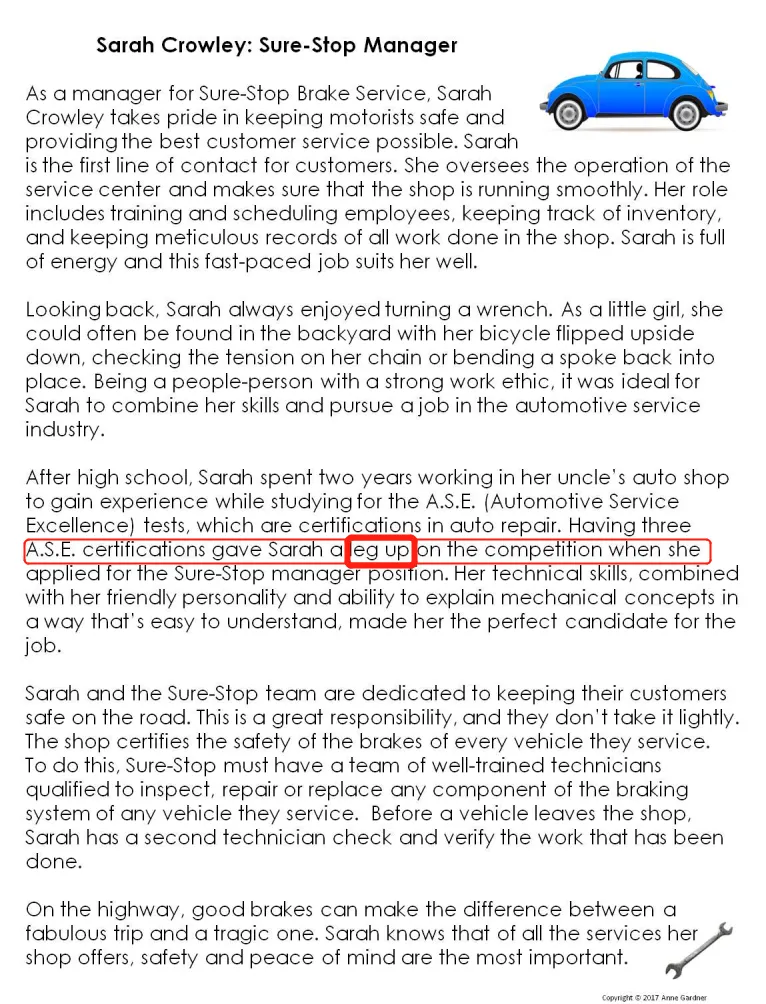 Sarah Crowley: Sure-Stop Manager

As a manager for Sure-Stop Brake Service, Sarah Crowley takes pride in keeping motorists safe and providing the best customer service possible. Sarah is the first line of contact for customers. She oversees the operation of the service center and makes sure that the shop is running smoothly. Her role includes training and scheduling employees, keeping track of inventory, and keeping meticulous records of all work done in the shop. Sarah is full of energy and this fast-paced job suits her well.

Looking back, Sarah always enjoyed turning a wrench. As a little girl, she could often be found in the backyard with her bicycle flipped upside down, checking the tension on her chain or bending a spoke back into place. Being a people-person with a strong work ethic, it was ideal for Sarah to combine her skills and pursue a job in the automotive service industry.

After high school, Sarah spent two years working in her uncle's auto shop to gain experience while studying for the A.S.E. (Automotive Service Excellence) tests, which are certifications in auto repair. Having three A.S.E. certifications gave Sarah a leg up on the competition when she applied for the Sure-Stop manager position. Her technical skills, combined with her friendly personality and ability to explain mechanical concepts in a way that's easy to understand, made her the perfect candidate for the job.

Sarah and the Sure-Stop team are dedicated to keeping their customers safe on the road. This is a great responsibility, and they don't take it lightly. The shop certifies the safety of the brakes of every vehicle they service. To do this, Sure-Stop must have a team of well-trained technicians qualified to inspect, repair or replace any component of the braking system of any vehicle they service. Before a vehicle leaves the shop, Sarah has a second technician check and verify the work that has been done.

On the highway, good brakes can make the difference between a fabulous trip and a tragic one. Sarah knows that of all the services her shop offers, safety and peace of mind are the most important.

Copyright © 2017 Anne Gardner